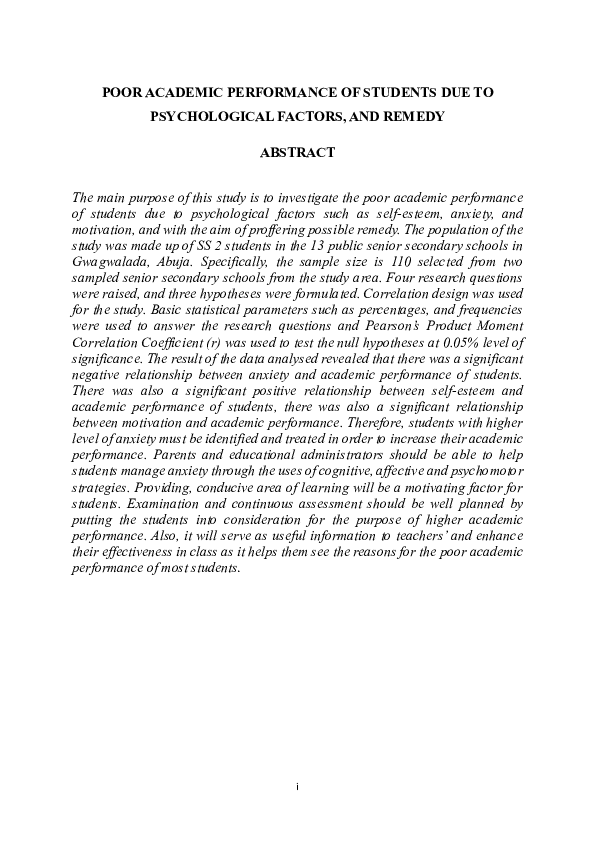 POOR ACADEMIC PERFORMANCE OF STUDENTS DUE TO PSYCHOLOGICAL FACTORS, AND REMEDY

ABSTRACT

The main purpose of this study is to investigate the poor academic performance of students due to psychological factors such as self-esteem, anxiety, and motivation, and with the aim of proffering possible remedy. The population of the study was made up of SS 2 students in the 13 public senior secondary schools in Gwagwalada, Abuja. Specifically, the sample size is 110 selected from two sampled senior secondary schools from the study area. Four research questions were raised, and three hypotheses were formulated. Correlation design was used for the study. Basic statistical parameters such as percentages, and frequencies were used to answer the research questions and Pearson's Product Moment Correlation Coefficient (r) was used to test the null hypotheses at 0.05% level of significance. The result of the data analysed revealed that there was a significant negative relationship between anxiety and academic performance of students. There was also a significant positive relationship between self-esteem and academic performance of students, there was also a significant relationship between motivation and academic performance. Therefore, students with higher level of anxiety must be identified and treated in order to increase their academic performance. Parents and educational administrators should be able to help students manage anxiety through the uses of cognitive, affective and psychomotor strategies. Providing, conducive area of learning will be a motivating factor for students. Examination and continuous assessment should be well planned by putting the students into consideration for the purpose of higher academic performance. Also, it will serve as useful information to teachers' and enhance their effectiveness in class as it helps them see the reasons for the poor academic performance of most students.

i